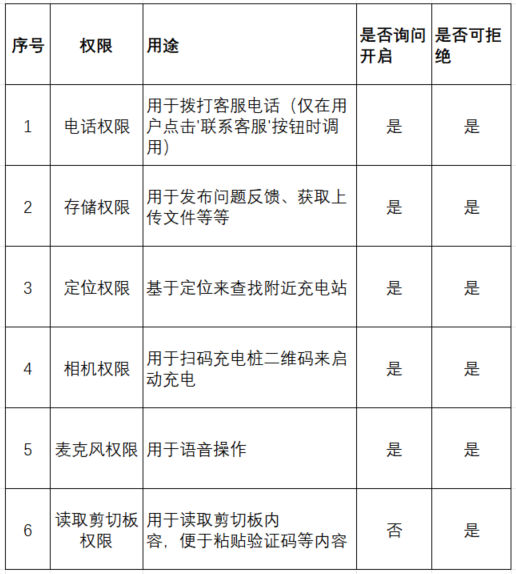 | 序号 | 权限 | 用途 | 是否询问开启 | 是否可拒绝 |
|---|---|---|---|---|
| 1 | 电话权限 | 用于拨打客服电话（仅在用户点击'联系客服'按钮时调用） | 是 | 是 |
| 2 | 存储权限 | 用于发布问题反馈、获取上传文件等等 | 是 | 是 |
| 3 | 定位权限 | 基于定位来查找附近充电站 | 是 | 是 |
| 4 | 相机权限 | 用于扫码充电桩二维码来启动充电 | 是 | 是 |
| 5 | 麦克风权限 | 用于语音操作 | 是 | 是 |
| 6 | 读取剪切板权限 | 用于读取剪切板内容，便于粘贴验证码等内容 | 否 | 是 |